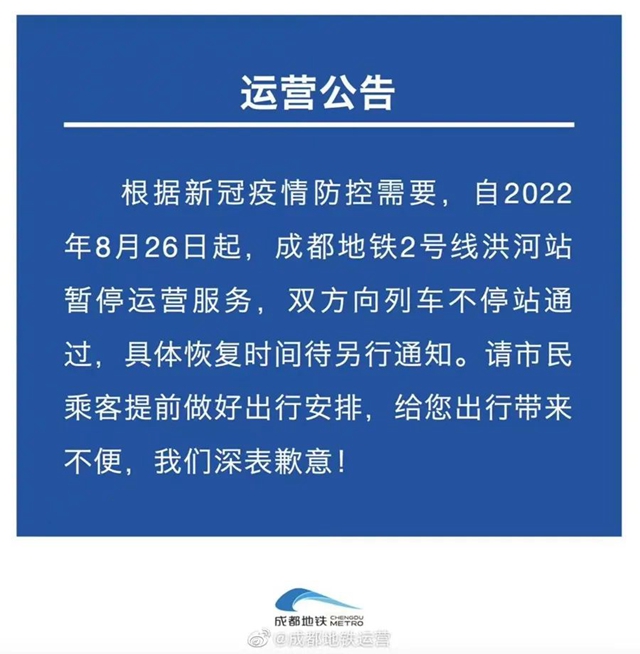 运营公告

根据新冠疫情防控需要，自2022年8月26日起，成都地铁2号线洪河站暂停运营服务，双方向列车不停站通过，具体恢复时间待另行通知。请市民乘客提前做好出行安排，给您出行带来不便，我们深表歉意！

成都地铁 CHENGDU METRO

@成都地铁运营